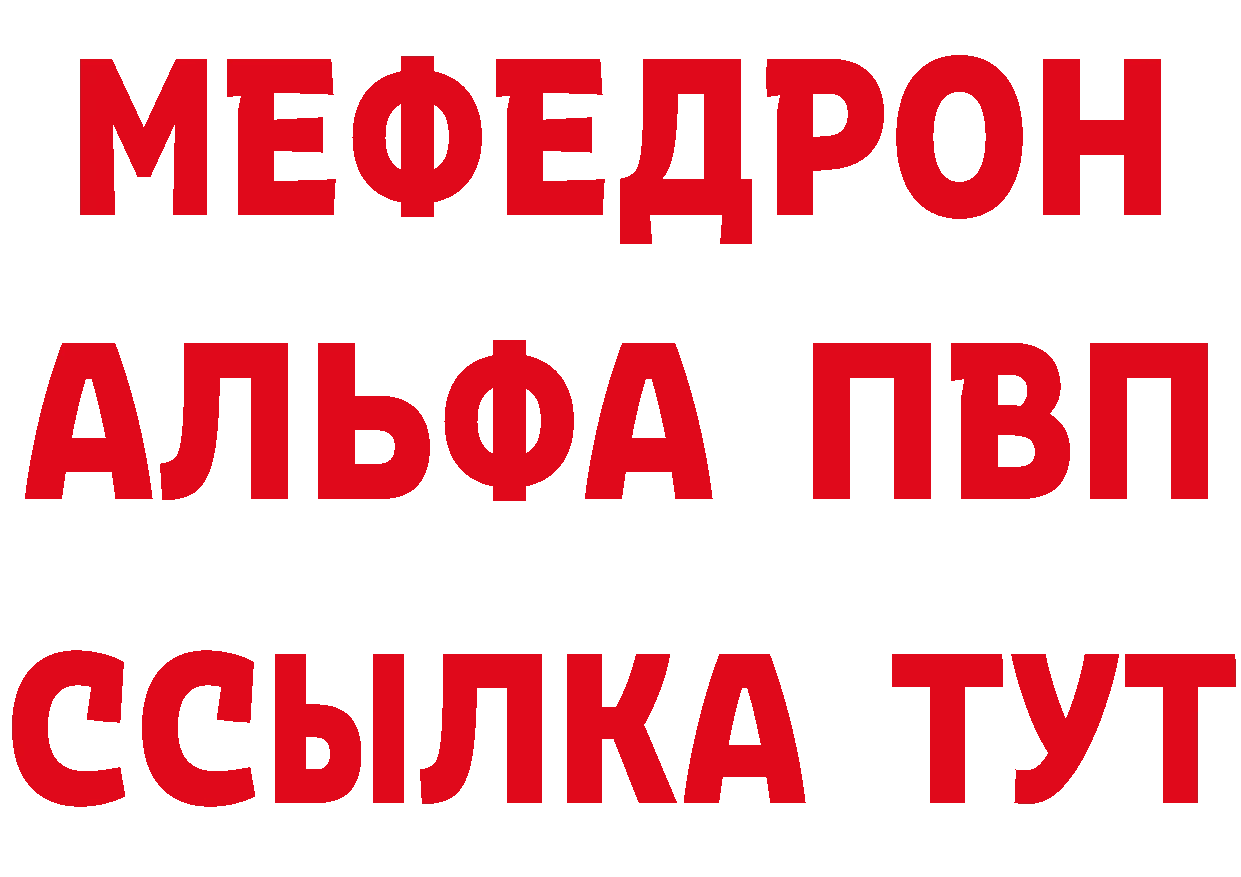 МЕФЕДРОН
АЛЬФА ПВП
ССЫЛКА ТУТ